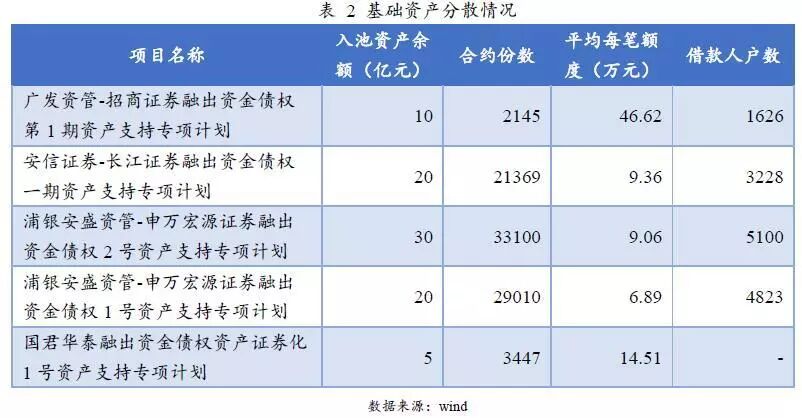 表2 基础资产分散情况

| 项目名称 | 入池资产余额（亿元） | 合约份数 | 平均每笔额度（万元） | 借款人户数 |
|---|---|---|---|---|
| 广发资管-招商证券融出资金债权第1期资产支持专项计划 | 10 | 2145 | 46.62 | 1626 |
| 安信证券-长江证券融出资金债权一期资产支持专项计划 | 20 | 21369 | 9.36 | 3228 |
| 浦银安盛资管-申万宏源证券融出资金债权2号资产支持专项计划 | 30 | 33100 | 9.06 | 5100 |
| 浦银安盛资管-申万宏源证券融出资金债权1号资产支持专项计划 | 20 | 29010 | 6.89 | 4823 |
| 国君华泰融出资金债权资产证券化1号资产支持专项计划 | 5 | 3447 | 14.51 | - |

数据来源：wind